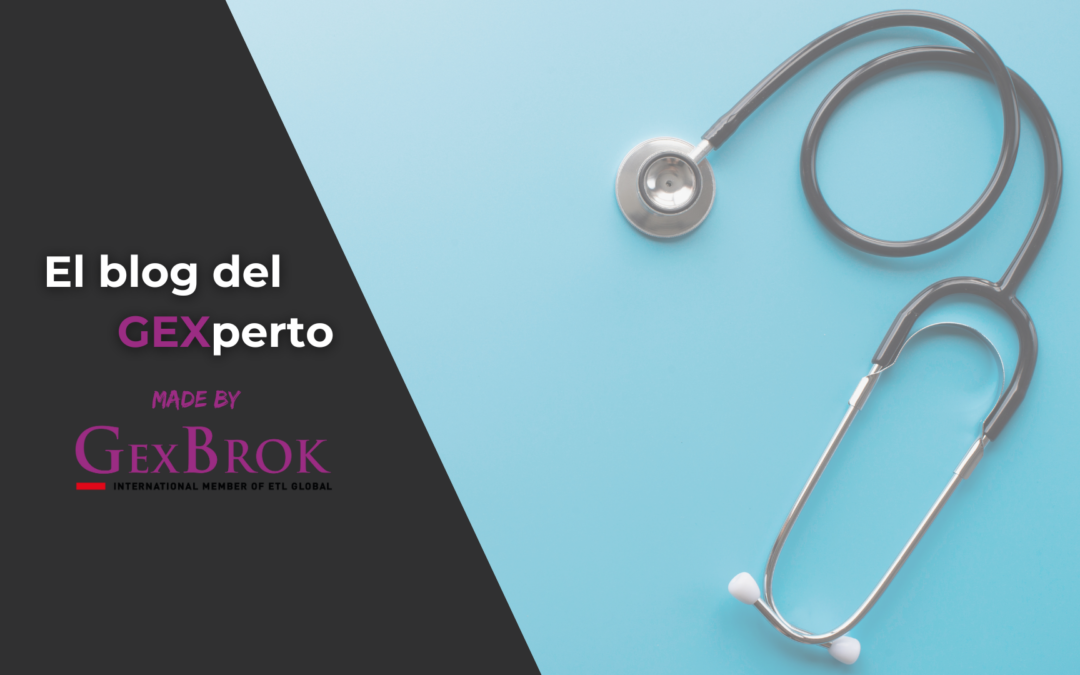 El blog del
GEXperto

MADE BY

GEXBROK
INTERNATIONAL MEMBER OF ETL GLOBAL